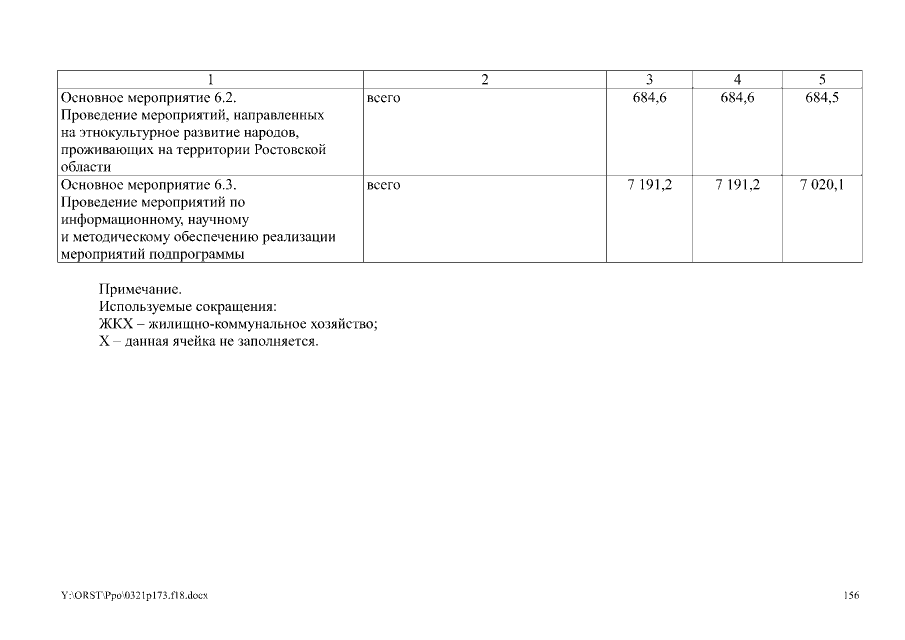 | 1 | 2 | 3 | 4 | 5 |
|---|---|---|---|---|
| Основное мероприятие 6.2. Проведение мероприятий, направленных на этнокультурное развитие народов, проживающих на территории Ростовской области | всего | 684,6 | 684,6 | 684,5 |
| Основное мероприятие 6.3. Проведение мероприятий по информационному, научному и методическому обеспечению реализации мероприятий подпрограммы | всего | 7 191,2 | 7 191,2 | 7 020,1 |

Примечание.
Используемые сокращения:
ЖКХ – жилищно-коммунальное хозяйство;
Х – данная ячейка не заполняется.

Y:\ORST\Ppo\0321p173.f18.docx 156